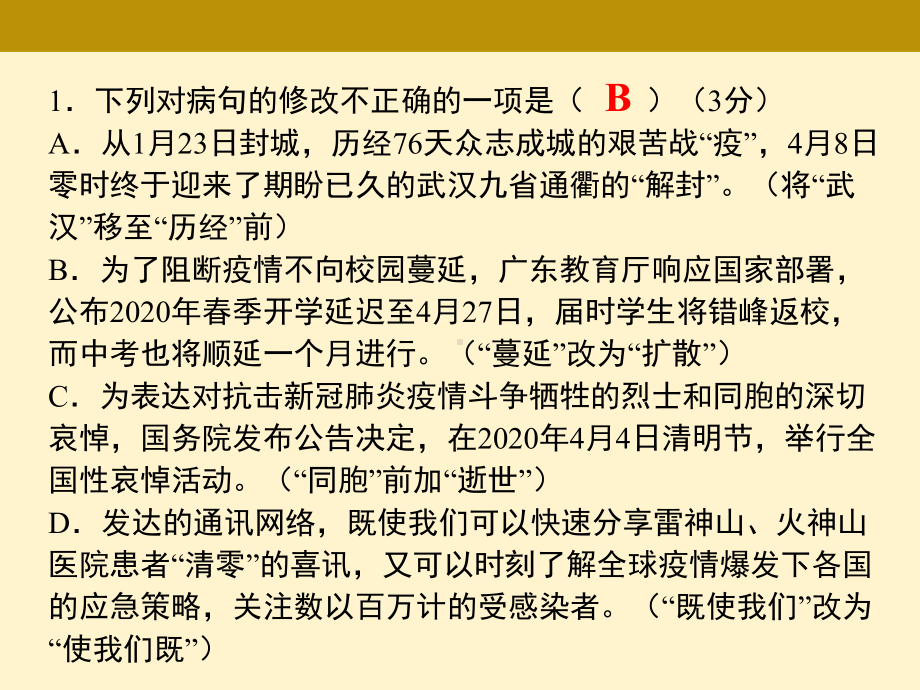 1．下列对病句的修改不正确的一项是（ B ）（3分）
A．从1月23日封城，历经76天众志成城的艰苦战“疫”，4月8日零时终于迎来了期盼已久的武汉九省通衢的“解封”。（将“武汉”移至“历经”前）
B．为了阻断疫情不向校园蔓延，广东教育厅响应国家部署，公布2020年春季开学延迟至4月27日，届时学生将错峰返校，而中考也将顺延一个月进行。（“蔓延”改为“扩散”）
C．为表达对抗击新冠肺炎疫情斗争牺牲的烈士和同胞的深切哀悼，国务院发布公告决定，在2020年4月4日清明节，举行全国性哀悼活动。（“同胞”前加“逝世”）
D．发达的通讯网络，既使我们可以快速分享雷神山、火神山医院患者“清零”的喜讯，又可以时刻了解全球疫情爆发下各国的应急策略，关注数以百万计的受感染者。（“既使我们”改为“使我们既”）